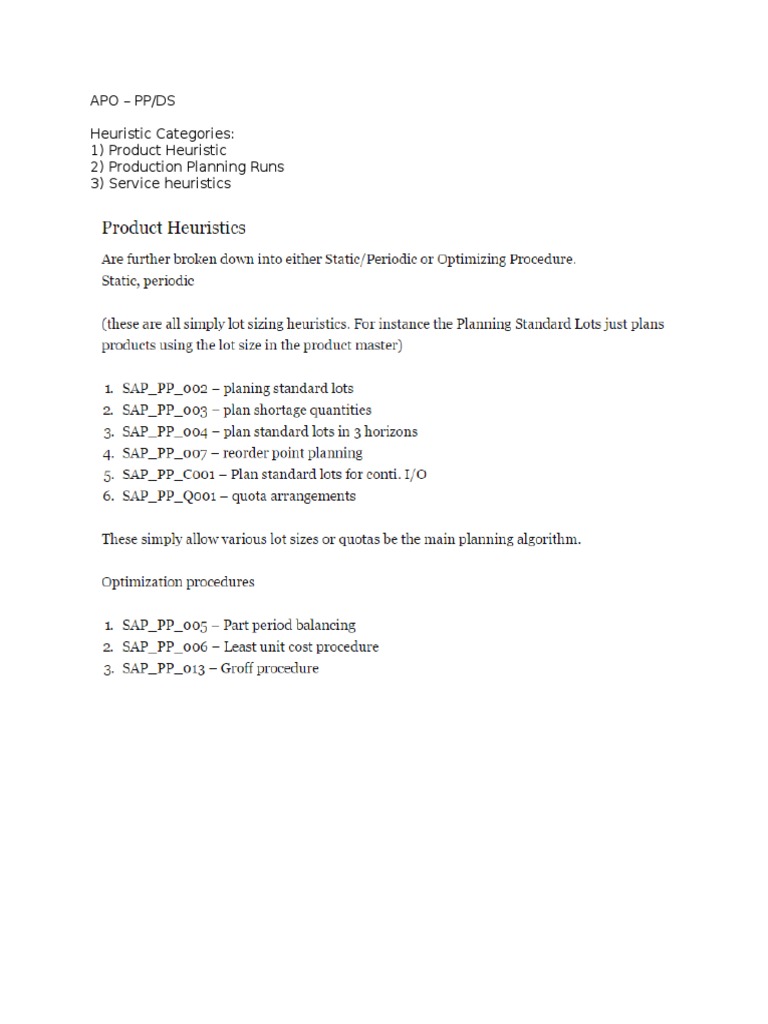 APO – PP/DS

Heuristic Categories:
1) Product Heuristic
2) Production Planning Runs
3) Service heuristics

Product Heuristics

Are further broken down into either Static/Periodic or Optimizing Procedure.
Static, periodic

(these are all simply lot sizing heuristics. For instance the Planning Standard Lots just plans products using the lot size in the product master)

1. SAP_PP_002 – planing standard lots
2. SAP_PP_003 – plan shortage quantities
3. SAP_PP_004 – plan standard lots in 3 horizons
4. SAP_PP_007 – reorder point planning
5. SAP_PP_C001 – Plan standard lots for conti. I/O
6. SAP_PP_Q001 – quota arrangements

These simply allow various lot sizes or quotas be the main planning algorithm.

Optimization procedures

1. SAP_PP_005 – Part period balancing
2. SAP_PP_006 – Least unit cost procedure
3. SAP_PP_013 – Groff procedure